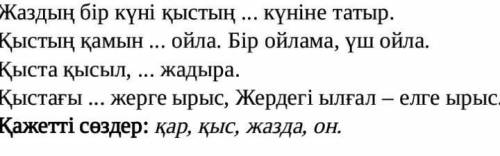 Жаздың бір күні қыстың ... күніне татыр.
Қыстың қамын ... ойла. Бір ойлама, үш ойла.
Қыста қысыл, ... жадыра.
Қыстағы ... жерге ырыс, Жердегі ылғал – елге ырыс.
Қажетті сөздер: қар, қыс, жазда, он.